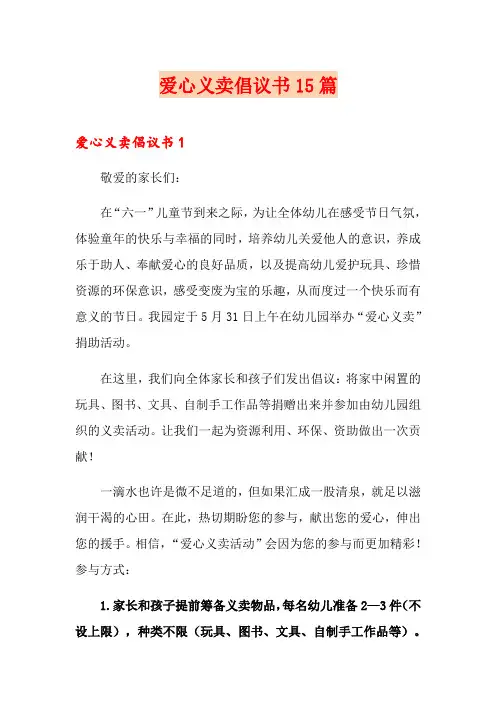 爱心义卖倡议书15篇

爱心义卖倡议书1

敬爱的家长们：

在“六一”儿童节到来之际，为让全体幼儿在感受节日气氛，体验童年的快乐与幸福的同时，培养幼儿关爱他人的意识，养成乐于助人、奉献爱心的良好品质，以及提高幼儿爱护玩具、珍惜资源的环保意识，感受变废为宝的乐趣，从而度过一个快乐而有意义的节日。我园定于5月31日上午在幼儿园举办“爱心义卖”捐助活动。

在这里，我们向全体家长和孩子们发出倡议：将家中闲置的玩具、图书、文具、自制手工作品等捐赠出来并参加由幼儿园组织的义卖活动。让我们一起为资源利用、环保、资助做出一次贡献！

一滴水也许是微不足道的，但如果汇成一股清泉，就足以滋润干渴的心田。在此，热切期盼您的参与，献出您的爱心，伸出您的援手。相信，“爱心义卖活动”会因为您的参与而更加精彩！参与方式：

1.家长和孩子提前筹备义卖物品，每名幼儿准备2—3件（不设上限），种类不限（玩具、图书、文具、自制手工作品等）。